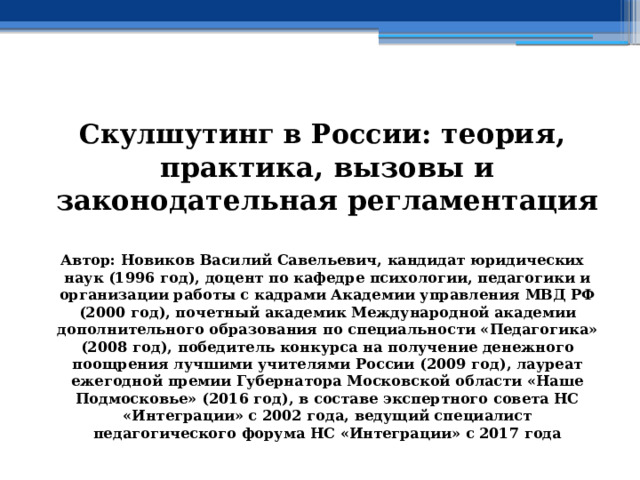 Скулшутинг в России: теория, практика, вызовы и законодательная регламентация

Автор: Новиков Василий Савельевич, кандидат юридических наук (1996 год), доцент по кафедре психологии, педагогики и организации работы с кадрами Академии управления МВД РФ (2000 год), почетный академик Международной академии дополнительного образования по специальности «Педагогика» (2008 год), победитель конкурса на получение денежного поощрения лучшими учителями России (2009 год), лауреат ежегодной премии Губернатора Московской области «Наше Подмосковье» (2016 год), в составе экспертного совета НС «Интеграции» с 2002 года, ведущий специалист педагогического форума НС «Интеграции» с 2017 года